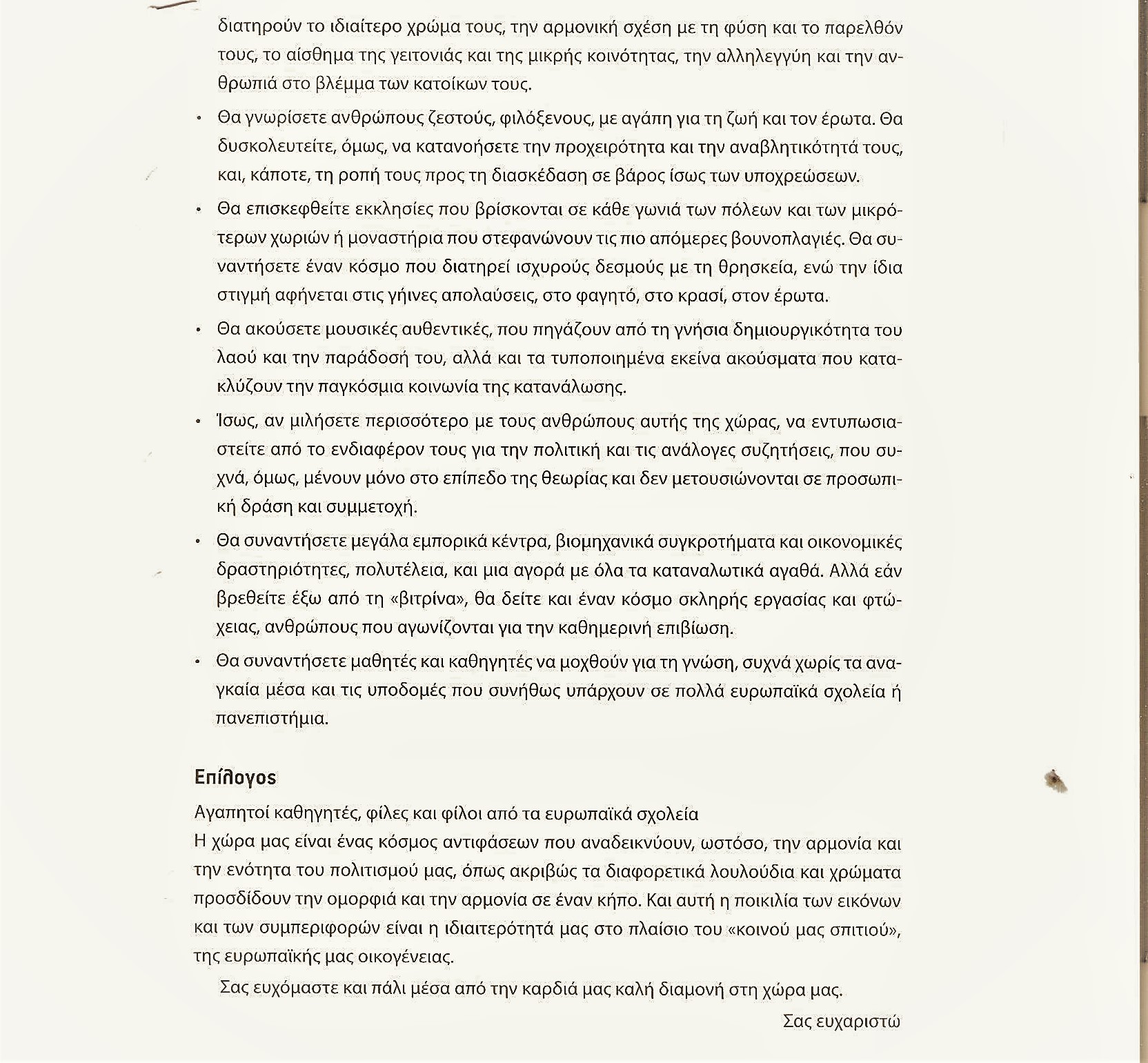 διατηρούν το ιδιαίτερο χρώμα τους, την αρμονική σχέση με τη φύση και το παρελθόν τους, το αίσθημα της γειτονιάς και της μικρής κοινότητας, την αλληλεγγύη και την ανθρωπιά στο βλέμμα των κατοίκων τους.

• Θα γνωρίσετε ανθρώπους ζεστούς, φιλόξενους, με αγάπη για τη ζωή και τον έρωτα. Θα δυσκολευτείτε, όμως, να κατανοήσετε την προχειρότητα και την αναβλητικότητά τους, και, κάποτε, τη ροπή τους προς τη διασκέδαση σε βάρος ίσως των υποχρεώσεων.

• Θα επισκεφθείτε εκκλησίες που βρίσκονται σε κάθε γωνιά των πόλεων και των μικρότερων χωριών ή μοναστήρια που στεφανώνουν τις πιο απόμερες βουνοπλαγιές. Θα συναντήσετε έναν κόσμο που διατηρεί ισχυρούς δεσμούς με τη θρησκεία, ενώ την ίδια στιγμή αφήνεται στις γήινες απολαύσεις, στο φαγητό, στο κρασί, στον έρωτα.

• Θα ακούσετε μουσικές αυθεντικές, που πηγάζουν από τη γνήσια δημιουργικότητα του λαού και την παράδοσή του, αλλά και τα τυποποιημένα εκείνα ακούσματα που κατακλύζουν την παγκόσμια κοινωνία της κατανάλωσης.

• Ίσως, αν μιλήσετε περισσότερο με τους ανθρώπους αυτής της χώρας, να εντυπωσιαστείτε από το ενδιαφέρον τους για την πολιτική και τις ανάλογες συζητήσεις, που συχνά, όμως, μένουν μόνο στο επίπεδο της θεωρίας και δεν μετουσιώνονται σε προσωπική δράση και συμμετοχή.

• Θα συναντήσετε μεγάλα εμπορικά κέντρα, βιομηχανικά συγκροτήματα και οικονομικές δραστηριότητες, πολυτέλεια, και μια αγορά με όλα τα καταναλωτικά αγαθά. Αλλά εάν βρεθείτε έξω από τη «βιτρίνα», θα δείτε και έναν κόσμο σκληρής εργασίας και φτώχειας, ανθρώπους που αγωνίζονται για την καθημερινή επιβίωση.

• Θα συναντήσετε μαθητές και καθηγητές να μοχθούν για τη γνώση, συχνά χωρίς τα αναγκαία μέσα και τις υποδομές που συνήθως υπάρχουν σε πολλά ευρωπαϊκά σχολεία ή πανεπιστήμια.

Επίλογος

Αγαπητοί καθηγητές, φίλες και φίλοι από τα ευρωπαϊκά σχολεία
Η χώρα μας είναι ένας κόσμος αντιφάσεων που αναδεικνύουν, ωστόσο, την αρμονία και την ενότητα του πολιτισμού μας, όπως ακριβώς τα διαφορετικά λουλούδια και χρώματα προσδίδουν την ομορφιά και την αρμονία σε έναν κήπο. Και αυτή η ποικιλία των εικόνων και των συμπεριφορών είναι η ιδιαιτερότητά μας στο πλαίσιο του «κοινού μας σπιτιού», της ευρωπαϊκής μας οικογένειας.

Σας ευχόμαστε και πάλι μέσα από την καρδιά μας καλή διαμονή στη χώρα μας.

Σας ευχαριστώ